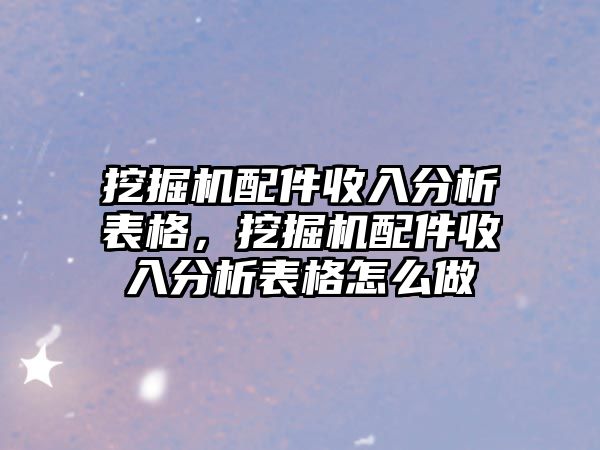 挖掘机配件收入分析表格，挖掘机配件收入分析表格怎么做